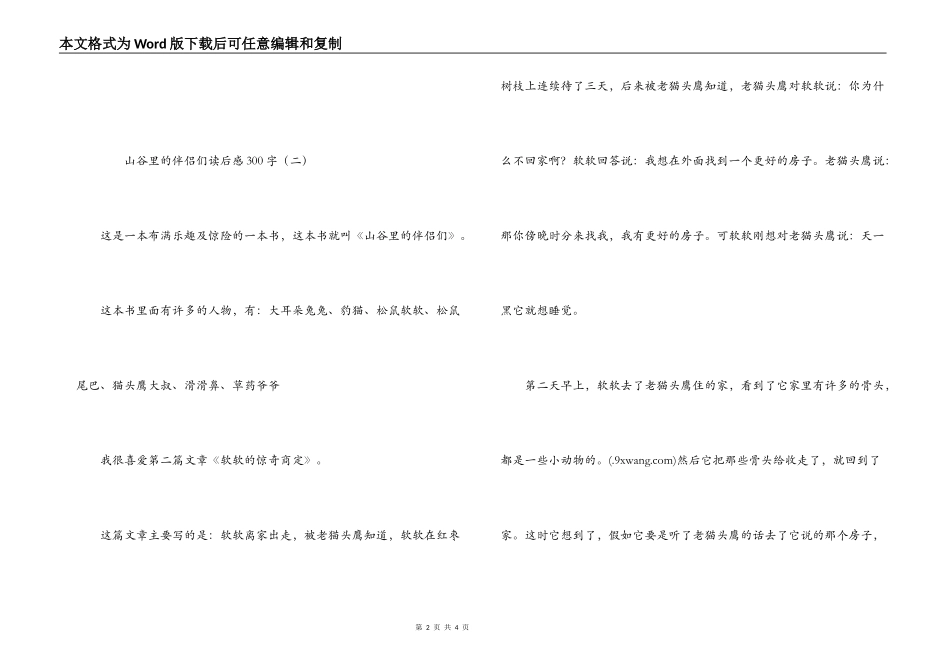 本文格式为Word版下载后可任意编辑和复制

山谷里的伴侣们读后感300字（二）

这是一本布满乐趣及惊险的一本书，这本书就叫《山谷里的伴侣们》。

这本书里面有许多的人物，有：大耳朵兔兔、豹猫、松鼠软软、松鼠尾巴、猫头鹰大叔、滑滑鼻、草药爷爷

我很喜爱第二篇文章《软软的惊奇商定》。

这篇文章主要写的是：软软离家出走，被老猫头鹰知道，软软在红枣树枝上连续待了三天，后来被老猫头鹰知道，老猫头鹰对软软说：你为什么不回家啊？软软回答说：我想在外面找到一个更好的房子。老猫头鹰说：那你傍晚时分来找我，我有更好的房子。可软软刚想对老猫头鹰说：天一黑它就想睡觉。

第二天早上，软软去了老猫头鹰住的家，看到了它家里有许多的骨头，都是一些小动物的。(.9xwang.com)然后它把那些骨头给收走了，就回到了家。这时它想到了，假如它要是听了老猫头鹰的话去了它说的那个房子，

第 2 页 共 4 页